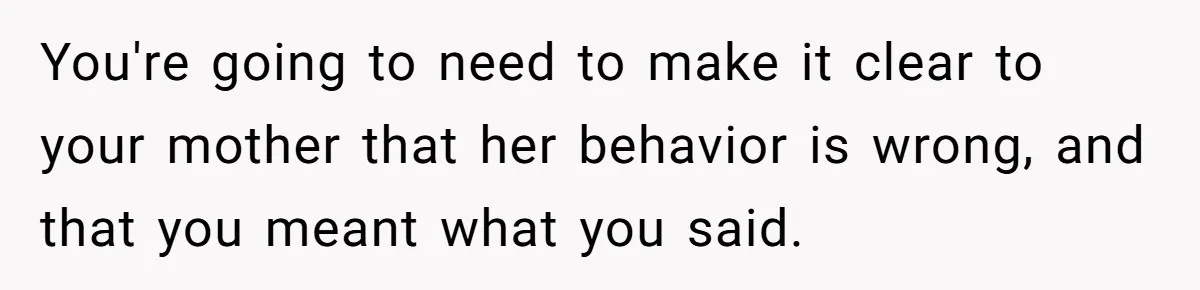 You're going to need to make it clear to your mother that her behavior is wrong, and that you meant what you said.